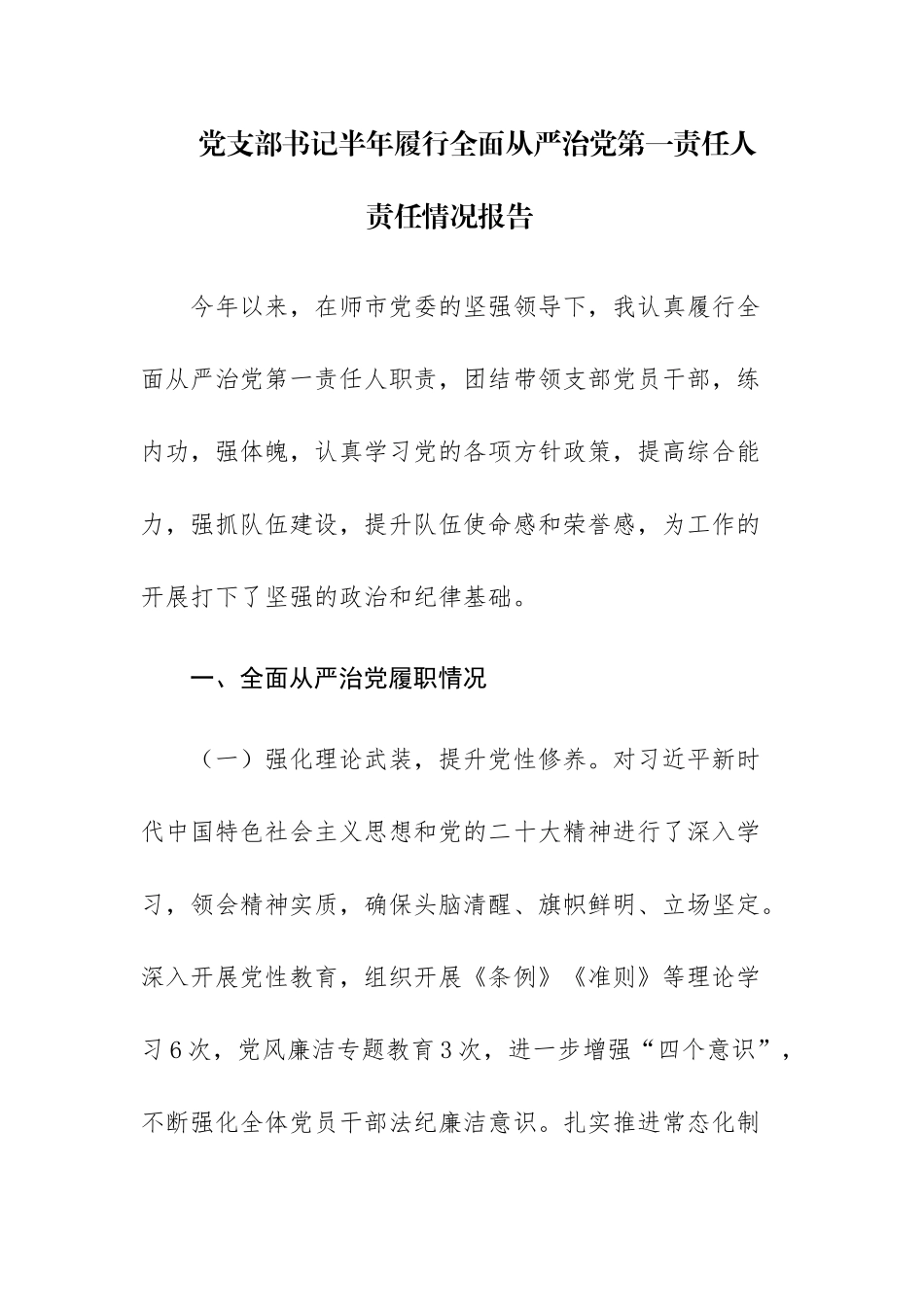 党支部书记半年履行全面从严治党第一责任人责任情况报告

今年以来，在师市党委的坚强领导下，我认真履行全面从严治党第一责任人职责，团结带领支部党员干部，练内功，强体魄，认真学习党的各项方针政策，提高综合能力，强抓队伍建设，提升队伍使命感和荣誉感，为工作的开展打下了坚强的政治和纪律基础。

一、全面从严治党履职情况

（一）强化理论武装，提升党性修养。对习近平新时代中国特色社会主义思想和党的二十大精神进行了深入学习，领会精神实质，确保头脑清醒、旗帜鲜明、立场坚定。深入开展党性教育，组织开展《条例》《准则》等理论学习6次，党风廉洁专题教育3次，进一步增强“四个意识”，不断强化全体党员干部法纪廉洁意识。扎实推进常态化制